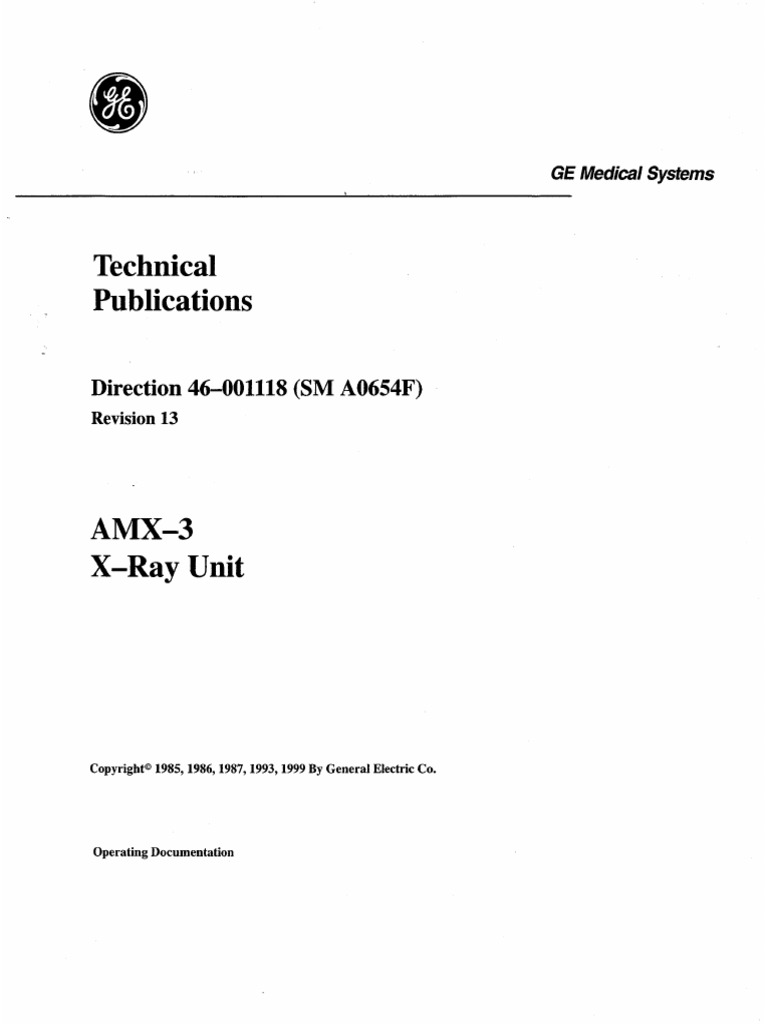 GE

GE Medical Systems

Technical
Publications

Direction 46–001118 (SM A0654F)
Revision 13

AMX–3
X–Ray Unit

Copyright© 1985, 1986, 1987, 1993, 1999 By General Electric Co.

Operating Documentation